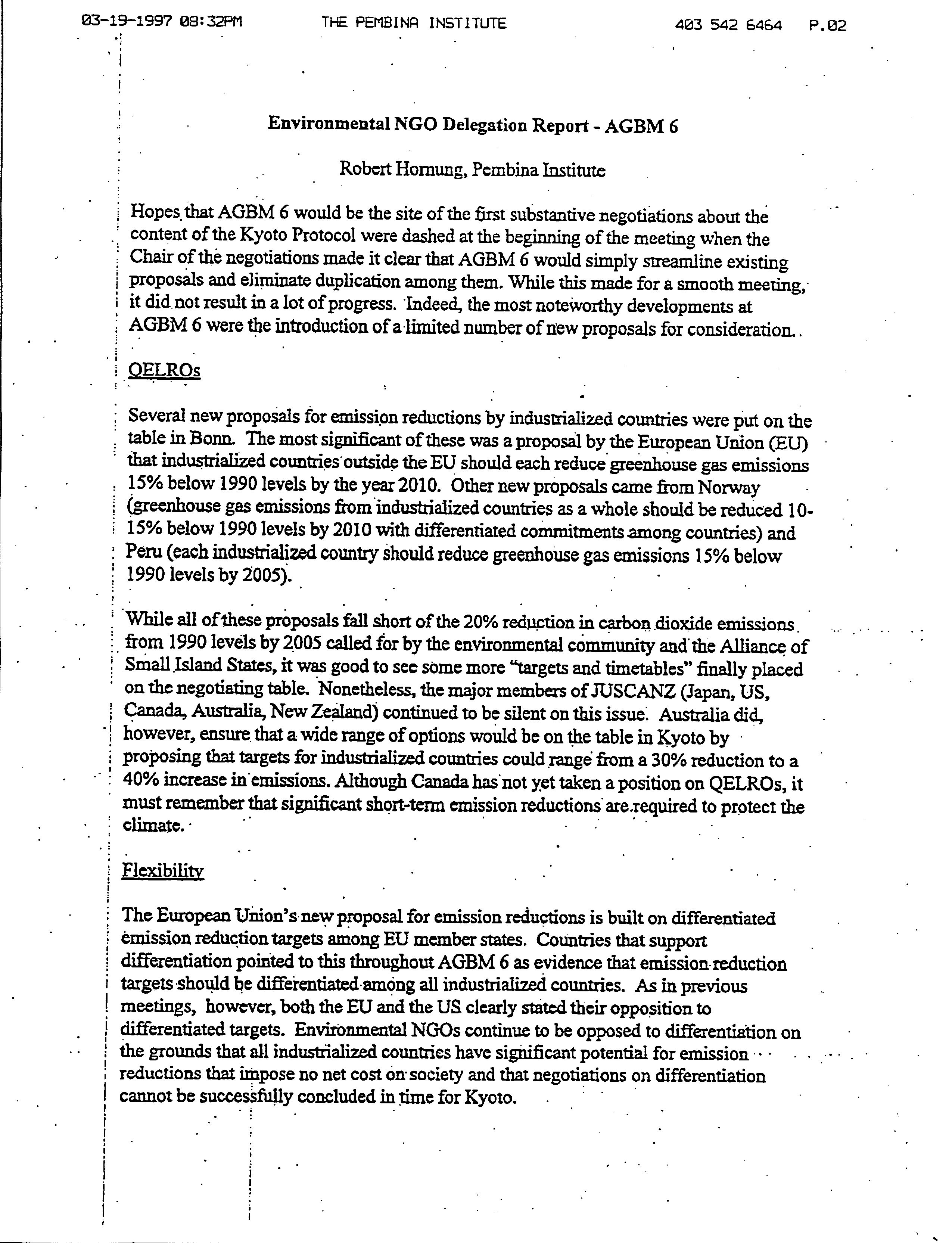 03-19-1997 08:32PM THE PEMBINA INSTITUTE 403 542 6464 P.02

Environmental NGO Delegation Report - AGBM 6

Robert Hornung, Pembina Institute

Hopes that AGBM 6 would be the site of the first substantive negotiations about the content of the Kyoto Protocol were dashed at the beginning of the meeting when the Chair of the negotiations made it clear that AGBM 6 would simply streamline existing proposals and eliminate duplication among them. While this made for a smooth meeting, it did not result in a lot of progress. Indeed, the most noteworthy developments at AGBM 6 were the introduction of a limited number of new proposals for consideration..

QELROs

Several new proposals for emission reductions by industrialized countries were put on the table in Bonn. The most significant of these was a proposal by the European Union (EU) that industrialized countries outside the EU should each reduce greenhouse gas emissions 15% below 1990 levels by the year 2010. Other new proposals came from Norway (greenhouse gas emissions from industrialized countries as a whole should be reduced 10-15% below 1990 levels by 2010 with differentiated commitments among countries) and Peru (each industrialized country should reduce greenhouse gas emissions 15% below 1990 levels by 2005).

While all of these proposals fall short of the 20% reduction in carbon dioxide emissions from 1990 levels by 2005 called for by the environmental community and the Alliance of Small Island States, it was good to see some more "targets and timetables" finally placed on the negotiating table. Nonetheless, the major members of JUSCANZ (Japan, US, Canada, Australia, New Zealand) continued to be silent on this issue. Australia did, however, ensure that a wide range of options would be on the table in Kyoto by proposing that targets for industrialized countries could range from a 30% reduction to a 40% increase in emissions. Although Canada has not yet taken a position on QELROs, it must remember that significant short-term emission reductions are required to protect the climate.

Flexibility

The European Union's new proposal for emission reductions is built on differentiated emission reduction targets among EU member states. Countries that support differentiation pointed to this throughout AGBM 6 as evidence that emission reduction targets should be differentiated among all industrialized countries. As in previous meetings, however, both the EU and the US clearly stated their opposition to differentiated targets. Environmental NGOs continue to be opposed to differentiation on the grounds that all industrialized countries have significant potential for emission reductions that impose no net cost on society and that negotiations on differentiation cannot be successfully concluded in time for Kyoto.